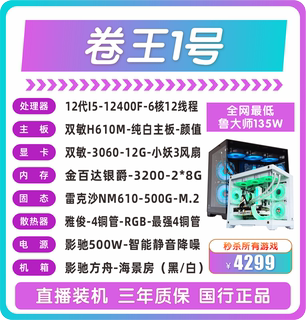 卷王1号

处理器 12代I5-12400F-6核12线程

主 板 双敏H610M-纯白主板-颜值

显 卡 双敏-3060-12G-小妖3风扇

内 存 金百达银爵-3200-2*8G

固 态 雷克沙NM610-500G-M.2

散热器 雅俊-4铜管-RGB-最强4铜管

电 源 影驰500W-智能静音降噪

机 箱 影驰方舟-海景房（黑/白）

全网最低
鲁大师135W

秒杀所有游戏
¥4299

直播装机 三年质保 国行正品